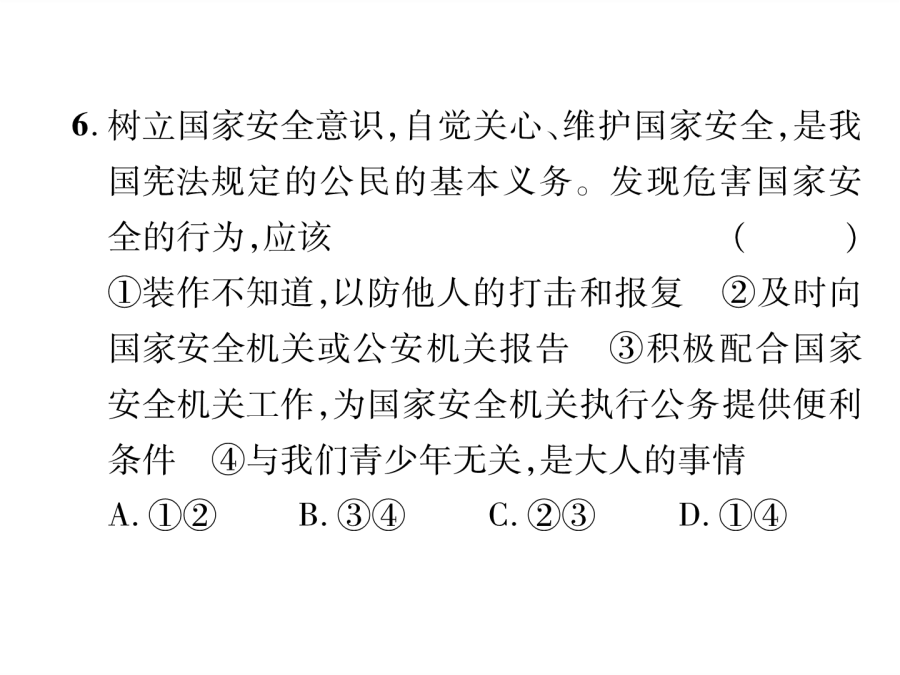 6. 树立国家安全意识，自觉关心、维护国家安全，是我国宪法规定的公民的基本义务。发现危害国家安全的行为，应该 ( )
①装作不知道，以防他人的打击和报复 ②及时向国家安全机关或公安机关报告 ③积极配合国家安全机关工作，为国家安全机关执行公务提供便利条件 ④与我们青少年无关，是大人的事情
A. ①② B. ③④ C. ②③ D. ①④